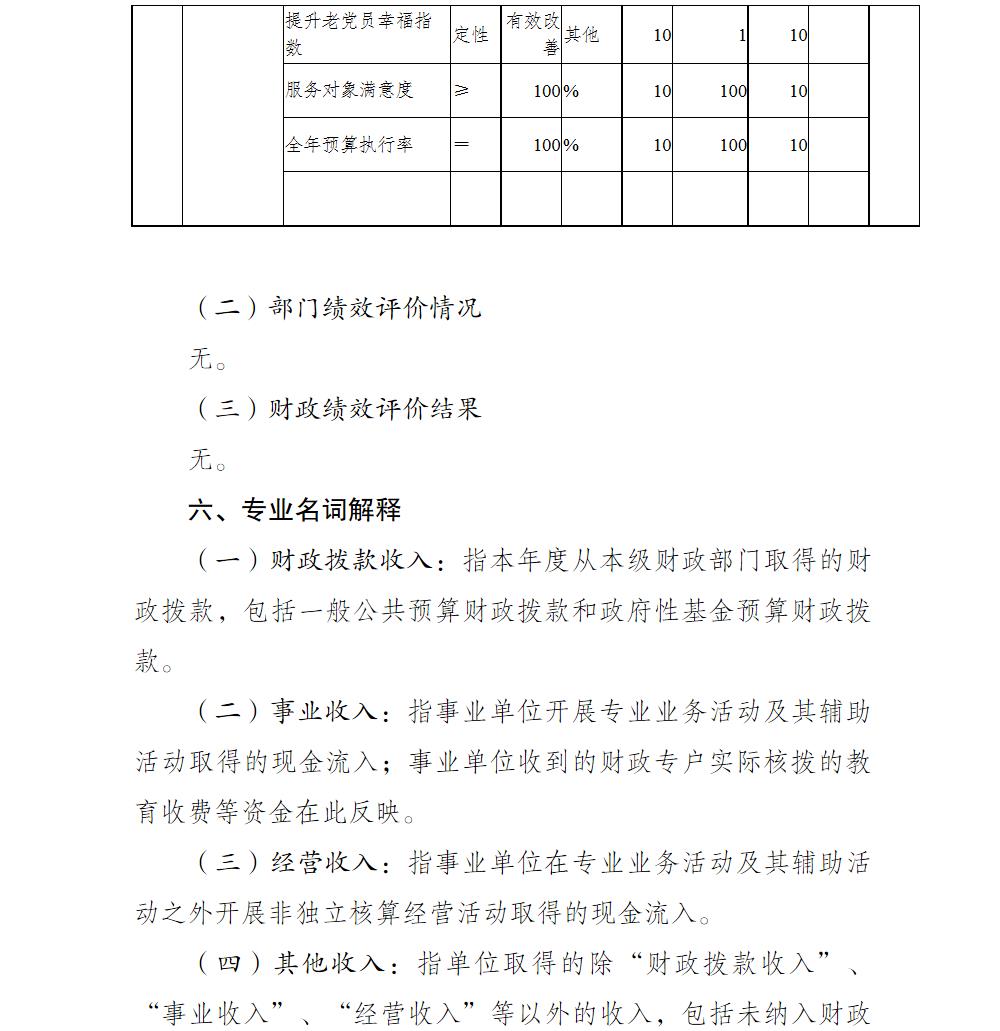 |  |  | 提升老党员幸福指数 | 定性 | 有效改善 | 其他 | 10 | 1 | 10 |  |  |
|---|---|---|---|---|---|---|---|---|---|---|
|  |  | 服务对象满意度 | ≥ | 100 | % | 10 | 100 | 10 |  |  |
|  |  | 全年预算执行率 | = | 100 | % | 10 | 100 | 10 |  |  |
|  |  |  |  |  |  |  |  |  |  |  |

（二）部门绩效评价情况

无。

（三）财政绩效评价结果

无。

六、专业名词解释

（一）财政拨款收入：指本年度从本级财政部门取得的财政拨款，包括一般公共预算财政拨款和政府性基金预算财政拨款。

（二）事业收入：指事业单位开展专业业务活动及其辅助活动取得的现金流入；事业单位收到的财政专户实际核拨的教育收费等资金在此反映。

（三）经营收入：指事业单位在专业业务活动及其辅助活动之外开展非独立核算经营活动取得的现金流入。

（四）其他收入：指单位取得的除“财政拨款收入”、“事业收入”、“经营收入”等以外的收入，包括未纳入财政